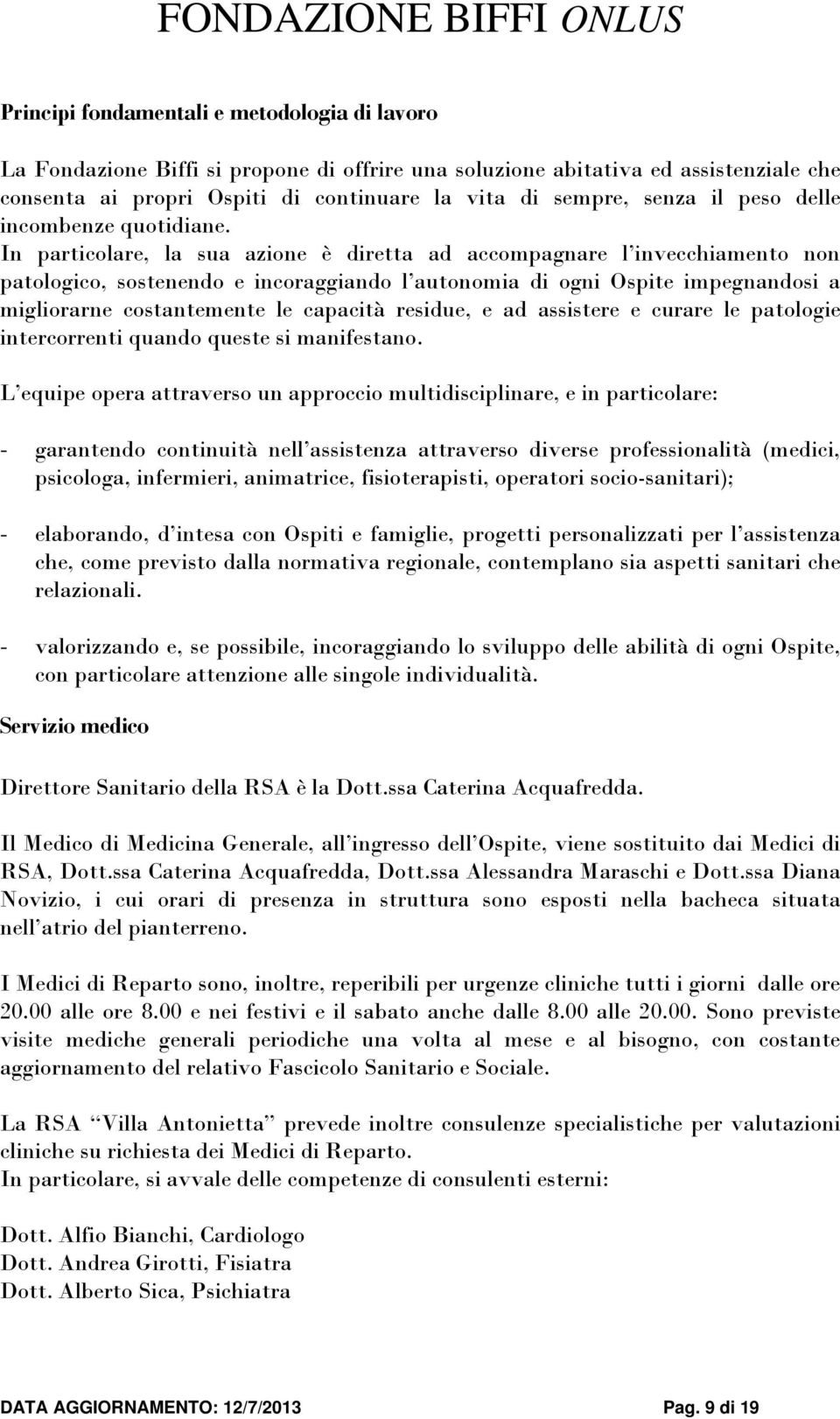 FONDAZIONE BIFFI ONLUS

Principi fondamentali e metodologia di lavoro

La Fondazione Biffi si propone di offrire una soluzione abitativa ed assistenziale che consenta ai propri Ospiti di continuare la vita di sempre, senza il peso delle incombenze quotidiane.
In particolare, la sua azione è diretta ad accompagnare l'invecchiamento non patologico, sostenendo e incoraggiando l'autonomia di ogni Ospite impegnandosi a migliorarne costantemente le capacità residue, e ad assistere e curare le patologie intercorrenti quando queste si manifestano.

L'equipe opera attraverso un approccio multidisciplinare, e in particolare:

- garantendo continuità nell'assistenza attraverso diverse professionalità (medici, psicologa, infermieri, animatrice, fisioterapisti, operatori socio-sanitari);

- elaborando, d'intesa con Ospiti e famiglie, progetti personalizzati per l'assistenza che, come previsto dalla normativa regionale, contemplano sia aspetti sanitari che relazionali.

- valorizzando e, se possibile, incoraggiando lo sviluppo delle abilità di ogni Ospite, con particolare attenzione alle singole individualità.

Servizio medico

Direttore Sanitario della RSA è la Dott.ssa Caterina Acquafredda.

Il Medico di Medicina Generale, all'ingresso dell'Ospite, viene sostituito dai Medici di RSA, Dott.ssa Caterina Acquafredda, Dott.ssa Alessandra Maraschi e Dott.ssa Diana Novizio, i cui orari di presenza in struttura sono esposti nella bacheca situata nell'atrio del pianterreno.

I Medici di Reparto sono, inoltre, reperibili per urgenze cliniche tutti i giorni dalle ore 20.00 alle ore 8.00 e nei festivi e il sabato anche dalle 8.00 alle 20.00. Sono previste visite mediche generali periodiche una volta al mese e al bisogno, con costante aggiornamento del relativo Fascicolo Sanitario e Sociale.

La RSA "Villa Antonietta" prevede inoltre consulenze specialistiche per valutazioni cliniche su richiesta dei Medici di Reparto.
In particolare, si avvale delle competenze di consulenti esterni:

Dott. Alfio Bianchi, Cardiologo
Dott. Andrea Girotti, Fisiatra
Dott. Alberto Sica, Psichiatra

DATA AGGIORNAMENTO: 12/7/2013 Pag. 9 di 19